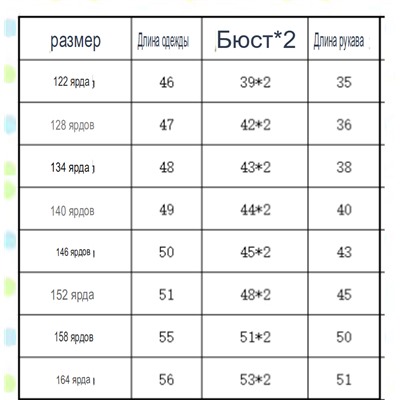 | размер | Длина одежды | Бюст*2 | Длина рукава |
|---|---|---|---|
| 122 ярда | 46 | 39*2 | 35 |
| 128 ярдов | 47 | 42*2 | 36 |
| 134 ярда | 48 | 43*2 | 38 |
| 140 ярдов | 49 | 44*2 | 40 |
| 146 ярдов | 50 | 45*2 | 43 |
| 152 ярда | 51 | 48*2 | 45 |
| 158 ярдов | 55 | 51*2 | 50 |
| 164 ярда | 56 | 53*2 | 51 |